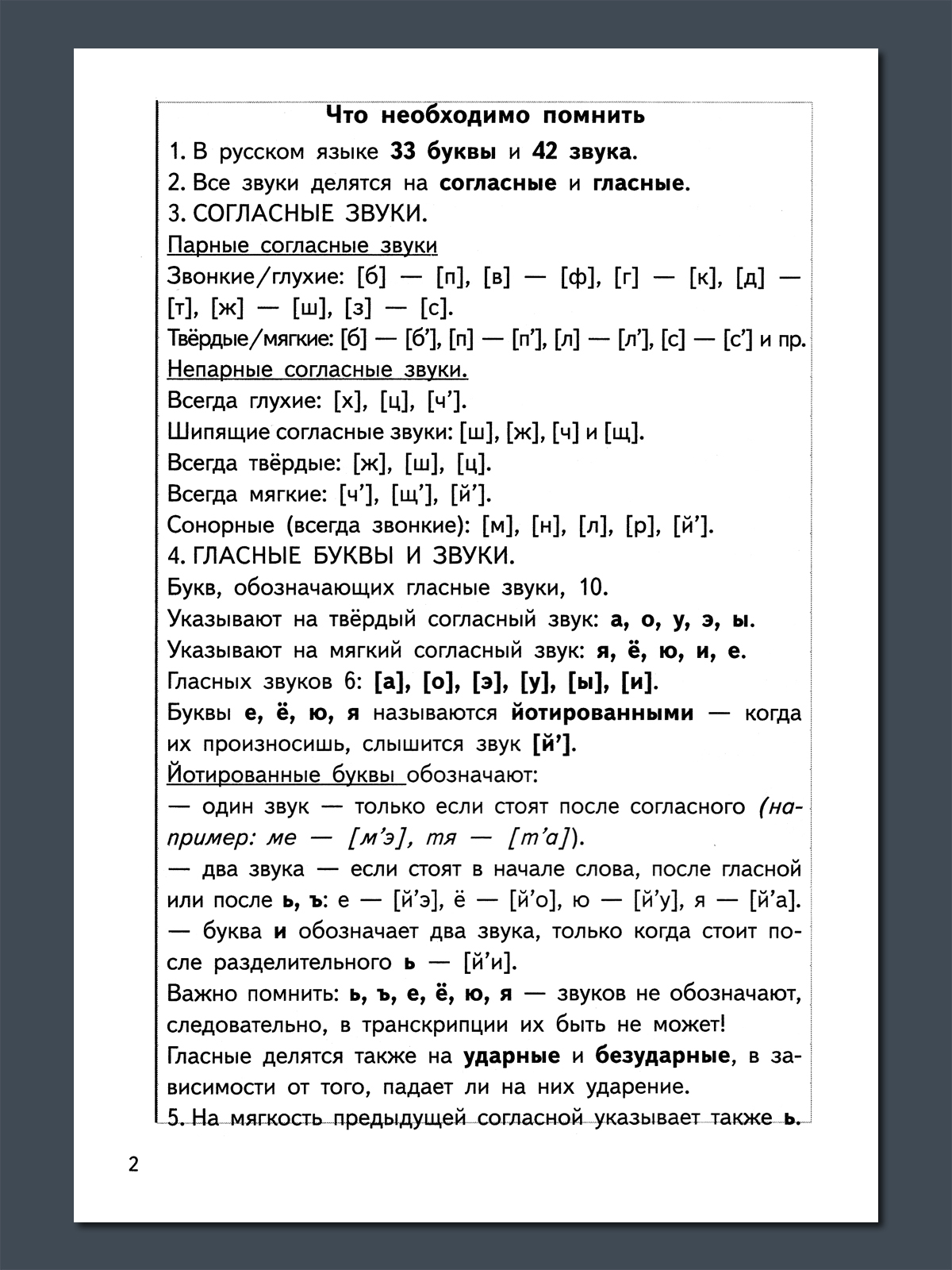 Что необходимо помнить

1. В русском языке 33 буквы и 42 звука.

2. Все звуки делятся на согласные и гласные.

3. СОГЛАСНЫЕ ЗВУКИ.

Парные согласные звуки

Звонкие/глухие: [б] — [п], [в] — [ф], [г] — [к], [д] — [т], [ж] — [ш], [з] — [с].

Твёрдые/мягкие: [б] — [б'], [п] — [п'], [л] — [л'], [с] — [с'] и пр.

Непарные согласные звуки.

Всегда глухие: [х], [ц], [ч'].

Шипящие согласные звуки: [ш], [ж], [ч] и [щ].

Всегда твёрдые: [ж], [ш], [ц].

Всегда мягкие: [ч'], [щ'], [й'].

Сонорные (всегда звонкие): [м], [н], [л], [р], [й'].

4. ГЛАСНЫЕ БУКВЫ И ЗВУКИ.

Букв, обозначающих гласные звуки, 10.

Указывают на твёрдый согласный звук: а, о, у, э, ы.

Указывают на мягкий согласный звук: я, ё, ю, и, е.

Гласных звуков 6: [а], [о], [э], [у], [ы], [и].

Буквы е, ё, ю, я называются йотированными — когда их произносишь, слышится звук [й'].

Йотированные буквы обозначают:

— один звук — только если стоят после согласного (например: ме — [м'э], тя — [т'а]).

— два звука — если стоят в начале слова, после гласной или после ь, ъ: е — [й'э], ё — [й'о], ю — [й'у], я — [й'а].

— буква и обозначает два звука, только когда стоит после разделительного ь — [й'и].

Важно помнить: ь, ъ, е, ё, ю, я — звуков не обозначают, следовательно, в транскрипции их быть не может!

Гласные делятся также на ударные и безударные, в зависимости от того, падает ли на них ударение.

5. На мягкость предыдущей согласной указывает также ь.

2